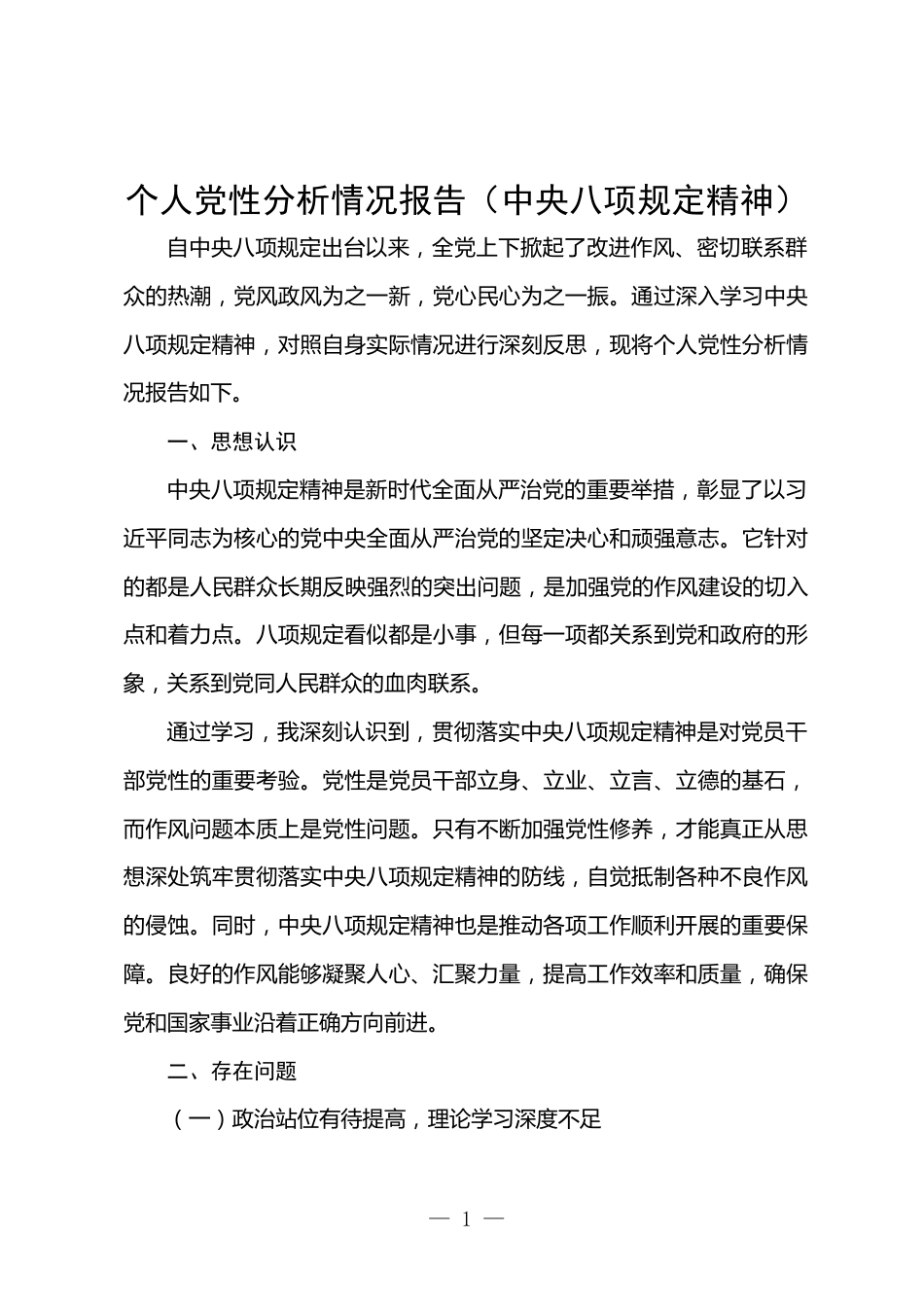 个人党性分析情况报告（中央八项规定精神）

自中央八项规定出台以来，全党上下掀起了改进作风、密切联系群众的热潮，党风政风为之一新，党心民心为之一振。通过深入学习中央八项规定精神，对照自身实际情况进行深刻反思，现将个人党性分析情况报告如下。

一、思想认识

中央八项规定精神是新时代全面从严治党的重要举措，彰显了以习近平同志为核心的党中央全面从严治党的坚定决心和顽强意志。它针对的都是人民群众长期反映强烈的突出问题，是加强党的作风建设的切入点和着力点。八项规定看似都是小事，但每一项都关系到党和政府的形象，关系到党同人民群众的血肉联系。

通过学习，我深刻认识到，贯彻落实中央八项规定精神是对党员干部党性的重要考验。党性是党员干部立身、立业、立言、立德的基石，而作风问题本质上是党性问题。只有不断加强党性修养，才能真正从思想深处筑牢贯彻落实中央八项规定精神的防线，自觉抵制各种不良作风的侵蚀。同时，中央八项规定精神也是推动各项工作顺利开展的重要保障。良好的作风能够凝聚人心、汇聚力量，提高工作效率和质量，确保党和国家事业沿着正确方向前进。

二、存在问题

（一）政治站位有待提高，理论学习深度不足

— 1 —